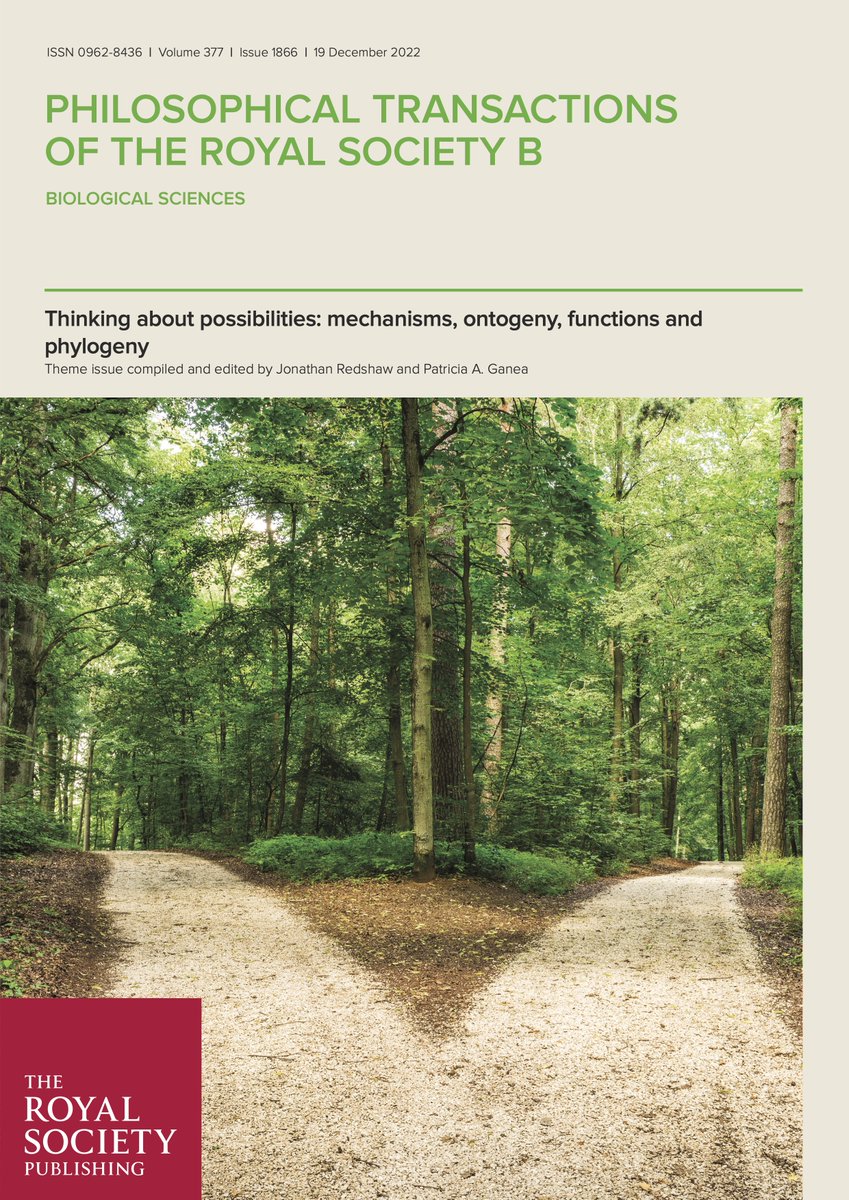 ISSN 0962-8436 | Volume 377 | Issue 1866 | 19 December 2022

PHILOSOPHICAL TRANSACTIONS OF THE ROYAL SOCIETY B

BIOLOGICAL SCIENCES

Thinking about possibilities: mechanisms, ontogeny, functions and phylogeny

Theme issue compiled and edited by Jonathan Redshaw and Patricia A. Ganea

THE ROYAL SOCIETY PUBLISHING